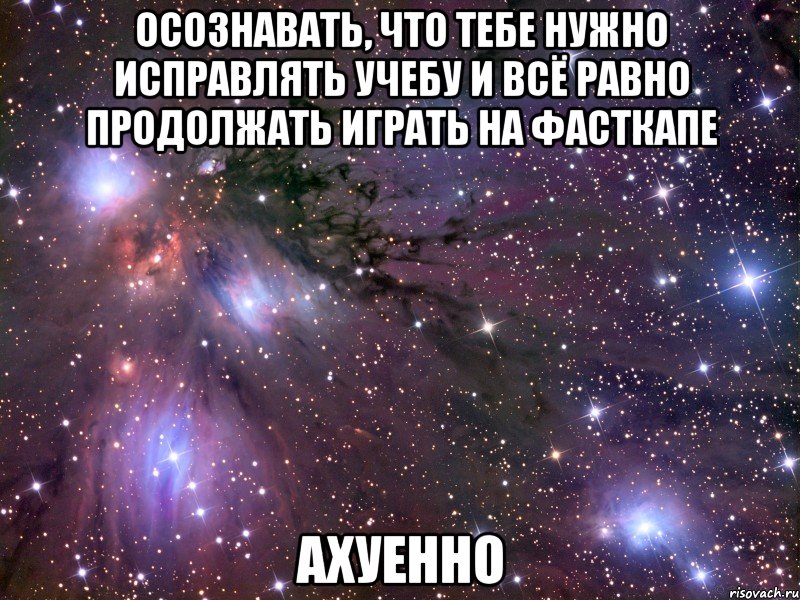 ОСОЗНАВАТЬ, ЧТО ТЕБЕ НУЖНО ИСПРАВЛЯТЬ УЧЕБУ И ВСЁ РАВНО ПРОДОЛЖАТЬ ИГРАТЬ НА ФАСТКАПЕ

АХУЕННО

risovach.ru